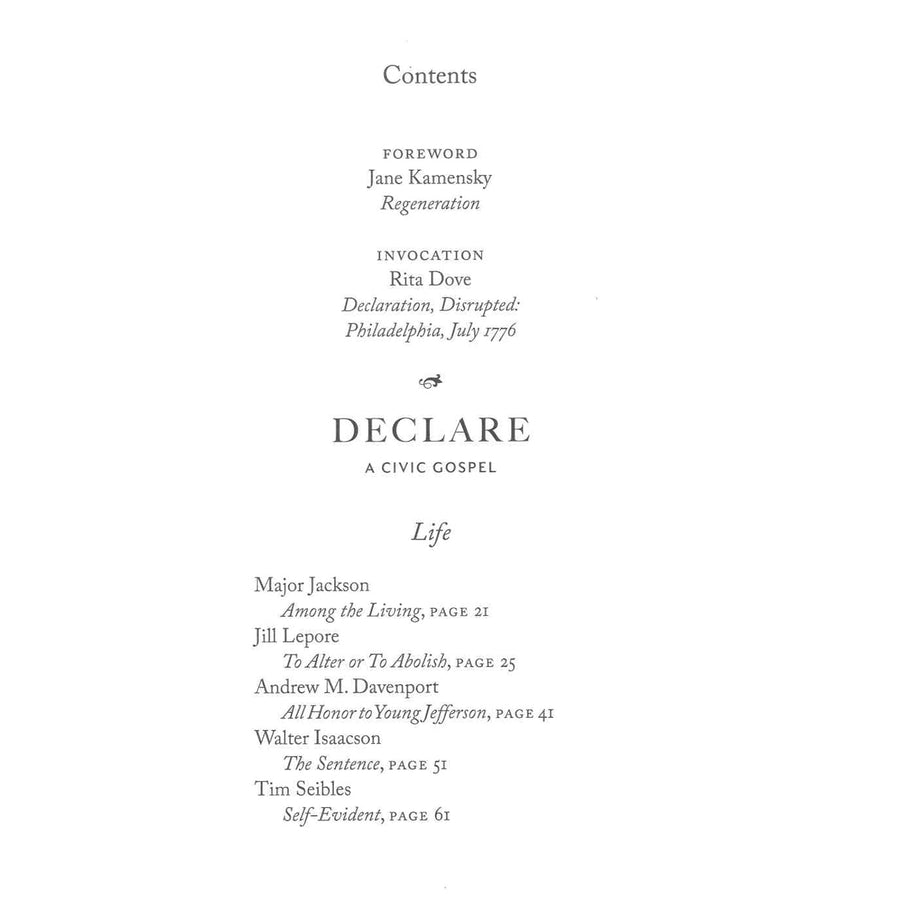 Contents

FOREWORD
Jane Kamensky
Regeneration

INVOCATION
Rita Dove
Declaration, Disrupted: Philadelphia, July 1776

DECLARE
A CIVIC GOSPEL

Life

Major Jackson
Among the Living, PAGE 21
Jill Lepore
To Alter or To Abolish, PAGE 25
Andrew M. Davenport
All Honor to Young Jefferson, PAGE 41
Walter Isaacson
The Sentence, PAGE 51
Tim Seibles
Self-Evident, PAGE 61